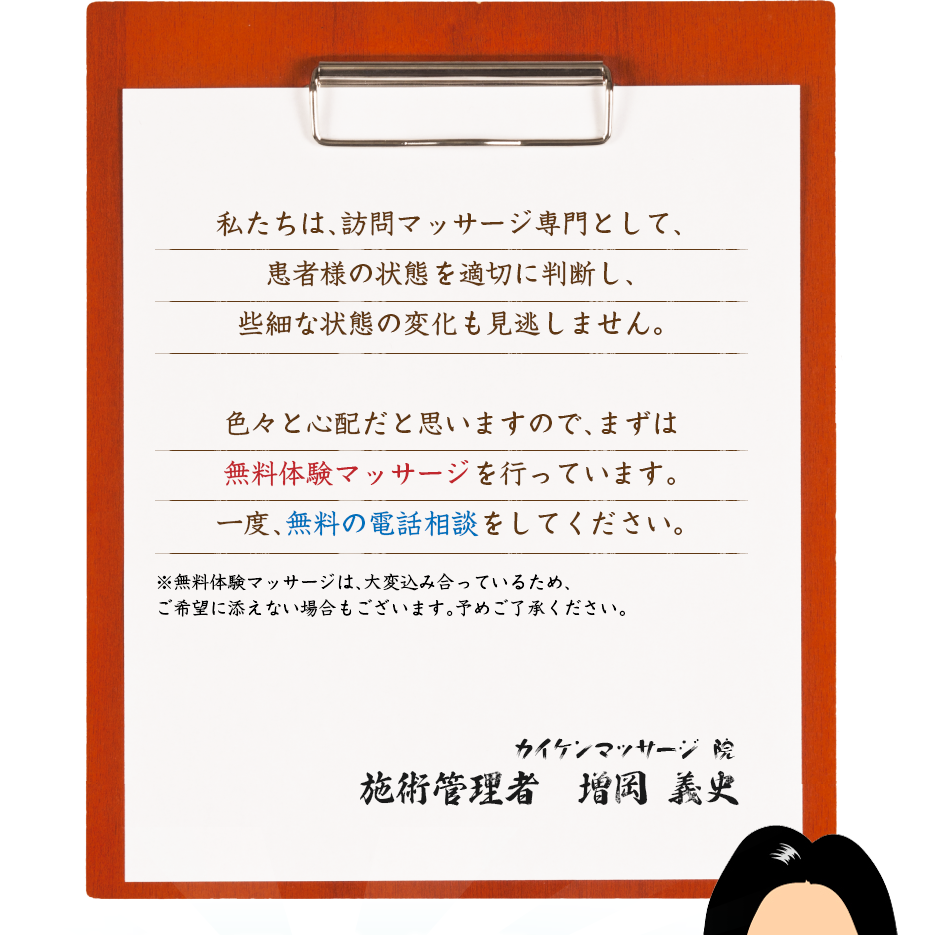 私たちは、訪問マッサージ専門として、
患者様の状態を適切に判断し、
些細な状態の変化も見逃しません。

色々と心配だと思いますので、まずは
無料体験マッサージを行っています。
一度、無料の電話相談をしてください。

※無料体験マッサージは、大変込み合っているため、
ご希望に添えない場合もございます。予めご了承ください。

カイケンマッサージ 院
施術管理者　増岡 義史